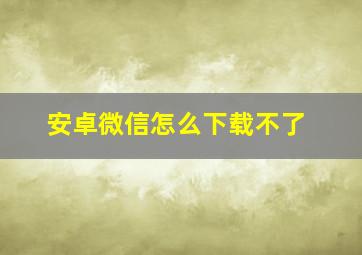 安卓微信怎么下载不了